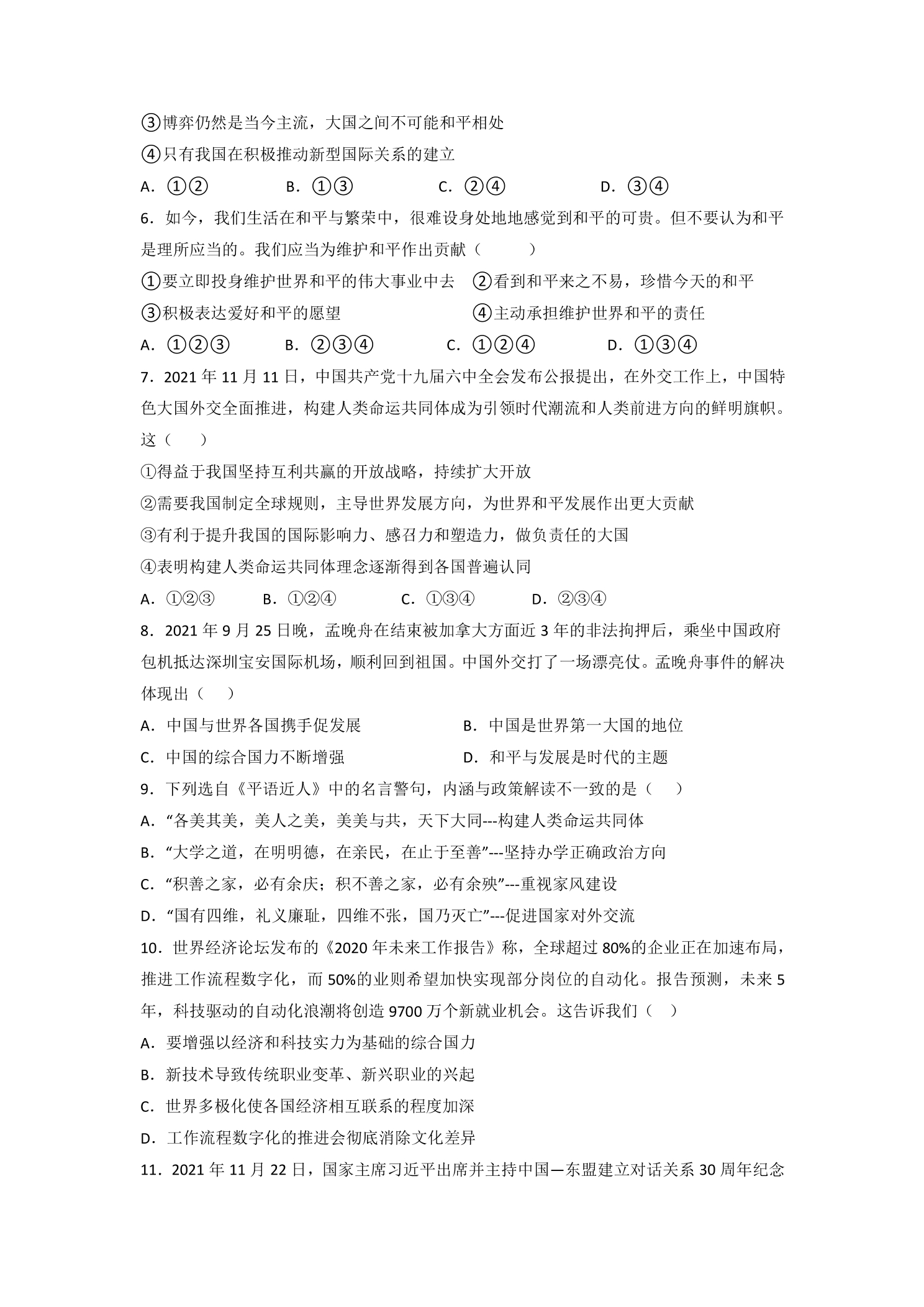 ③博弈仍然是当今主流，大国之间不可能和平相处

④只有我国在积极推动新型国际关系的建立

A．①②　B．①③　C．②④　D．③④

6．如今，我们生活在和平与繁荣中，很难设身处地地感觉到和平的可贵。但不要认为和平是理所应当的。我们应当为维护和平作出贡献（　　）

①要立即投身维护世界和平的伟大事业中去　②看到和平来之不易，珍惜今天的和平

③积极表达爱好和平的愿望　④主动承担维护世界和平的责任

A．①②③　B．②③④　C．①②④　D．①③④

7．2021年11月11日，中国共产党十九届六中全会发布公报提出，在外交工作上，中国特色大国外交全面推进，构建人类命运共同体成为引领时代潮流和人类前进方向的鲜明旗帜。这（　　）

①得益于我国坚持互利共赢的开放战略，持续扩大开放

②需要我国制定全球规则，主导世界发展方向，为世界和平发展作出更大贡献

③有利于提升我国的国际影响力、感召力和塑造力，做负责任的大国

④表明构建人类命运共同体理念逐渐得到各国普遍认同

A．①②③　B．①②④　C．①③④　D．②③④

8．2021年9月25日晚，孟晚舟在结束被加拿大方面近3年的非法拘押后，乘坐中国政府包机抵达深圳宝安国际机场，顺利回到祖国。中国外交打了一场漂亮仗。孟晚舟事件的解决体现出（　　）

A．中国与世界各国携手促发展　B．中国是世界第一大国的地位

C．中国的综合国力不断增强　D．和平与发展是时代的主题

9．下列选自《平语近人》中的名言警句，内涵与政策解读不一致的是（　　）

A．“各美其美，美人之美，美美与共，天下大同---构建人类命运共同体

B．“大学之道，在明明德，在亲民，在止于至善”---坚持办学正确政治方向

C．“积善之家，必有余庆；积不善之家，必有余殃”---重视家风建设

D．“国有四维，礼义廉耻，四维不张，国乃灭亡”---促进国家对外交流

10．世界经济论坛发布的《2020年未来工作报告》称，全球超过80%的企业正在加速布局，推进工作流程数字化，而50%的业则希望加快实现部分岗位的自动化。报告预测，未来5年，科技驱动的自动化浪潮将创造9700万个新就业机会。这告诉我们（　　）

A．要增强以经济和科技实力为基础的综合国力

B．新技术导致传统职业变革、新兴职业的兴起

C．世界多极化使各国经济相互联系的程度加深

D．工作流程数字化的推进会彻底消除文化差异

11．2021年11月22日，国家主席习近平出席并主持中国—东盟建立对话关系30周年纪念